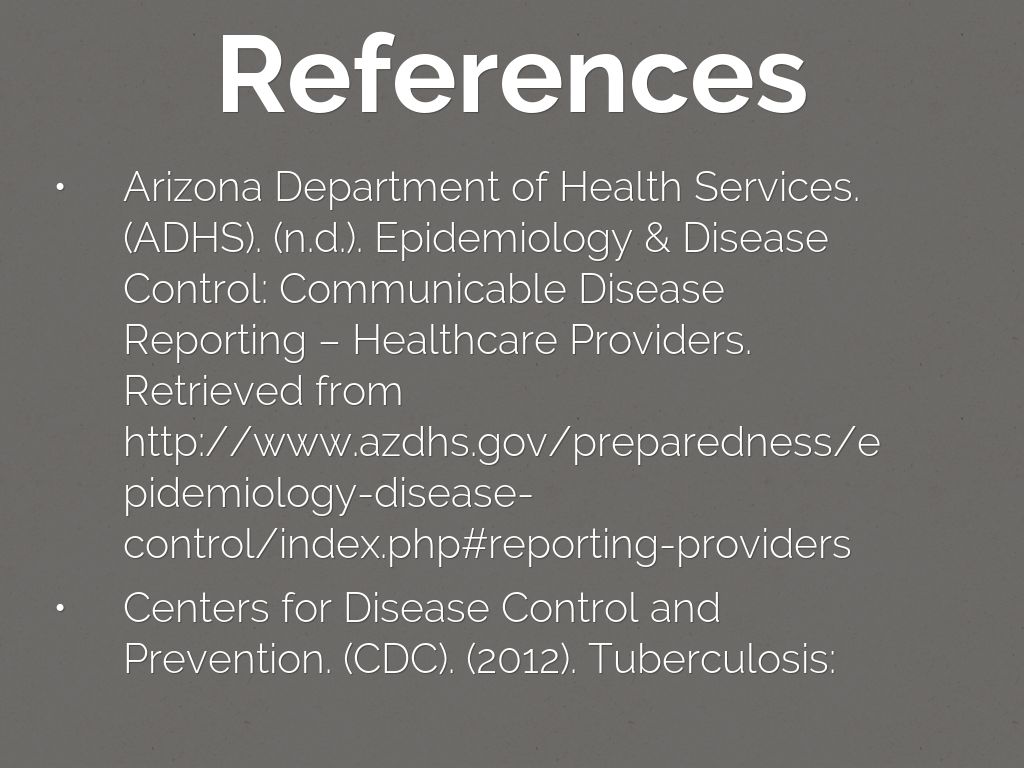 References

• Arizona Department of Health Services. (ADHS). (n.d.). Epidemiology & Disease Control: Communicable Disease Reporting – Healthcare Providers. Retrieved from http://www.azdhs.gov/preparedness/epidemiology-disease-control/index.php#reporting-providers

• Centers for Disease Control and Prevention. (CDC). (2012). Tuberculosis: